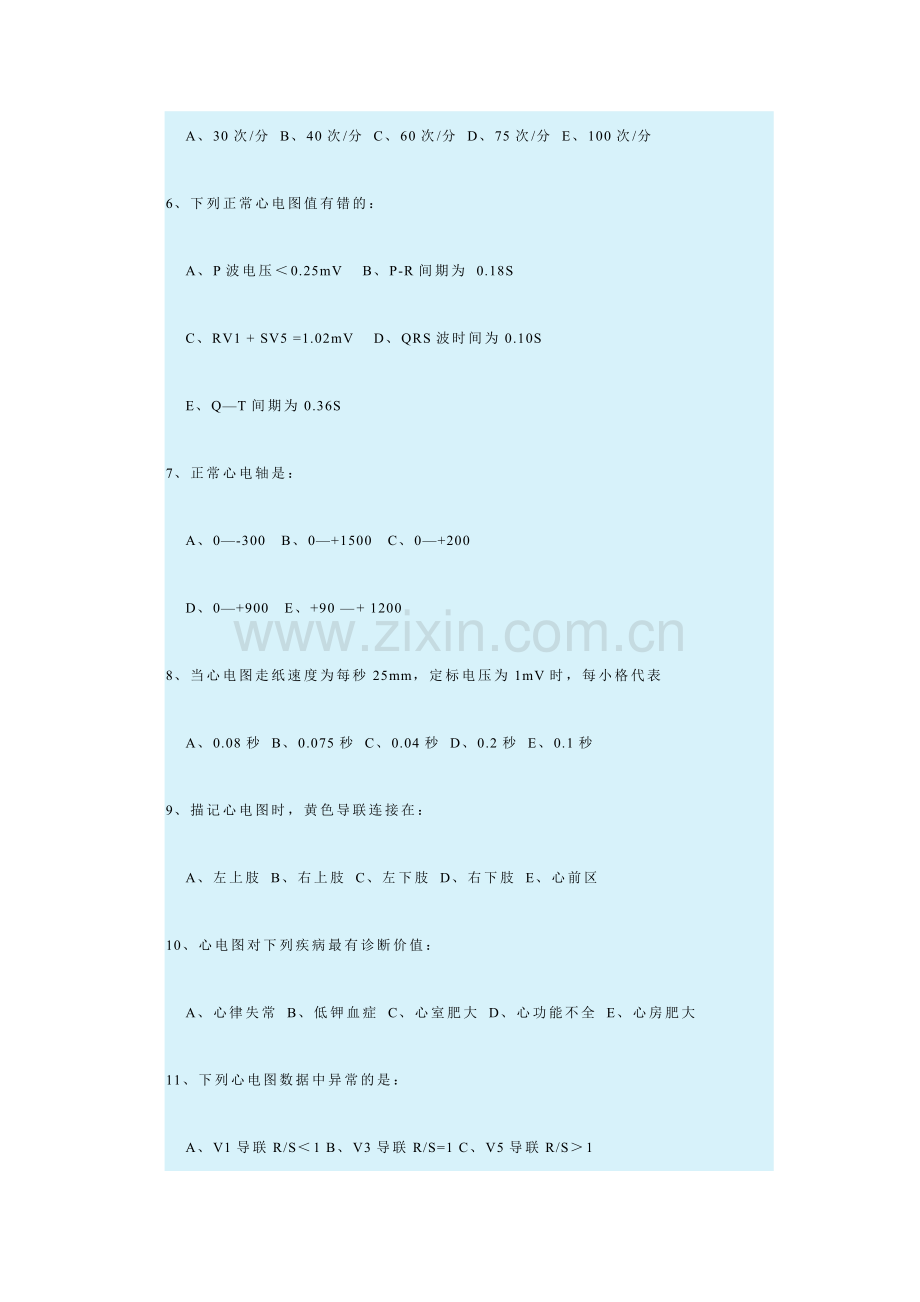 A、30 次/分 B、40 次/分 C、60 次/分 D、75 次/分 E、100 次/分

6、下列正常心电图值有错的：

A、P 波电压＜0.25mV B、P-R 间期为 0.18S

C、RV1 + SV5 =1.02mV D、QRS 波时间为 0.10S

E、Q—T 间期为 0.36S

7、正常心电轴是：

A、0—-300 B、0—+1500 C、0—+200

D、0—+900 E、+90 —+ 1200

www.zixin.com.cn

8、当心电图走纸速度为每秒 25mm，定标电压为 1mV 时，每小格代表

A、0.08 秒 B、0.075 秒 C、0.04 秒 D、0.2 秒 E、0.1 秒

9、描记心电图时，黄色导联连接在：

A、左上肢 B、右上肢 C、左下肢 D、右下肢 E、心前区

10、心电图对下列疾病最有诊断价值：

A、心律失常 B、低钾血症 C、心室肥大 D、心功能不全 E、心房肥大

11、下列心电图数据中异常的是：

A、V1 导联 R/S＜1 B、V3 导联 R/S=1 C、V5 导联 R/S＞1